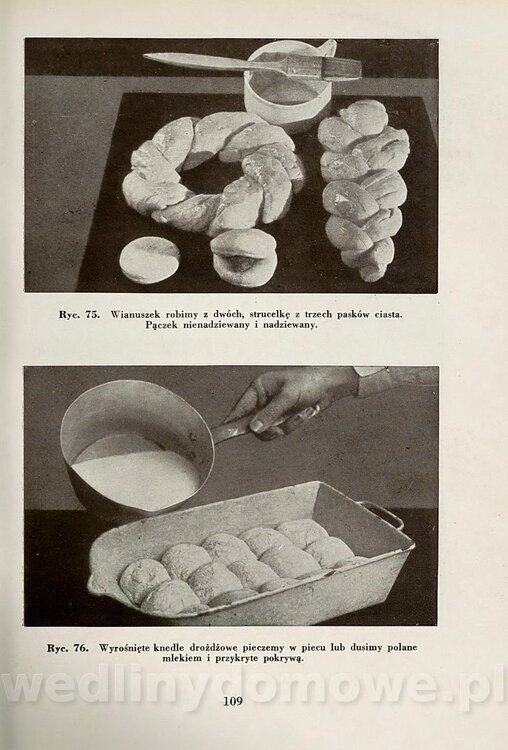 Ryc. 75. Wianuszek robimy z dwóch, strucelkę z trzech pasków ciasta. Pączek nienadziewany i nadziewany.

Ryc. 76. Wyrośnięte knedle drożdżowe pieczemy w piecu lub dusimy polane mlekiem i przykryte pokrywą.

109

wedlinydomowe.pl